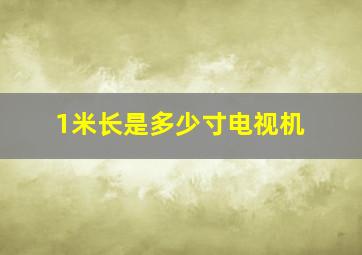 1米长是多少寸电视机